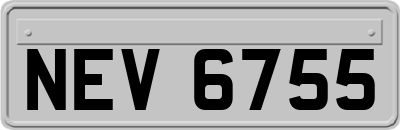 NEV 6755